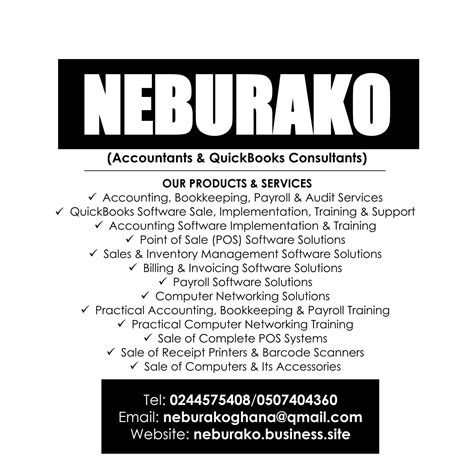 NEBURAKO

(Accountants & QuickBooks Consultants)

OUR PRODUCTS & SERVICES
✓ Accounting, Bookkeeping, Payroll & Audit Services
✓ QuickBooks Software Sale, Implementation, Training & Support
✓ Accounting Software Implementation & Training
✓ Point of Sale (POS) Software Solutions
✓ Sales & Inventory Management Software Solutions
✓ Billing & Invoicing Software Solutions
✓ Payroll Software Solutions
✓ Computer Networking Solutions
✓ Practical Accounting, Bookkeeping & Payroll Training
✓ Practical Computer Networking Training
✓ Sale of Complete POS Systems
✓ Sale of Receipt Printers & Barcode Scanners
✓ Sale of Computers & Its Accessories

Tel: 0244575408/0507404360
Email: neburakoghana@qmail.com
Website: neburako.business.site